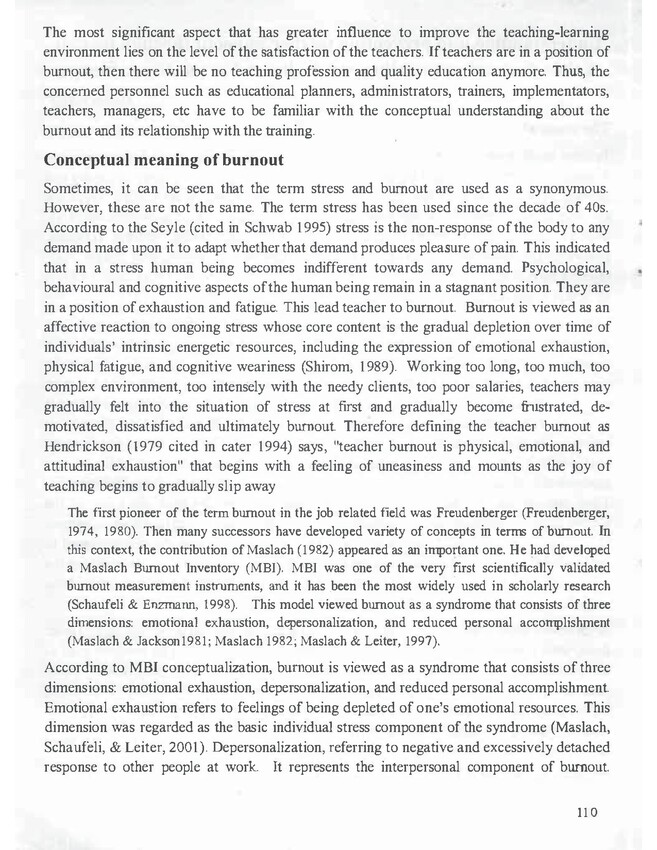 The most significant aspect that has greater influence to improve the teaching-learning environment lies on the level of the satisfaction of the teachers. If teachers are in a position of burnout, then there will be no teaching profession and quality education anymore. Thus, the concerned personnel such as educational planners, administrators, trainers, implementators, teachers, managers, etc have to be familiar with the conceptual understanding about the burnout and its relationship with the training.

Conceptual meaning of burnout

Sometimes, it can be seen that the term stress and burnout are used as a synonymous. However, these are not the same. The term stress has been used since the decade of 40s. According to the Seyle (cited in Schwab 1995) stress is the non-response of the body to any demand made upon it to adapt whether that demand produces pleasure of pain. This indicated that in a stress human being becomes indifferent towards any demand. Psychological, behavioural and cognitive aspects of the human being remain in a stagnant position. They are in a position of exhaustion and fatigue. This lead teacher to burnout. Burnout is viewed as an affective reaction to ongoing stress whose core content is the gradual depletion over time of individuals' intrinsic energetic resources, including the expression of emotional exhaustion, physical fatigue, and cognitive weariness (Shirom, 1989). Working too long, too much, too complex environment, too intensely with the needy clients, too poor salaries, teachers may gradually felt into the situation of stress at first and gradually become frustrated, de-motivated, dissatisfied and ultimately burnout. Therefore defining the teacher burnout as Hendrickson (1979 cited in cater 1994) says, "teacher burnout is physical, emotional, and attitudinal exhaustion" that begins with a feeling of uneasiness and mounts as the joy of teaching begins to gradually slip away

The first pioneer of the term burnout in the job related field was Freudenberger (Freudenberger, 1974, 1980). Then many successors have developed variety of concepts in terms of burnout. In this context, the contribution of Maslach (1982) appeared as an important one. He had developed a Maslach Burnout Inventory (MBI). MBI was one of the very first scientifically validated burnout measurement instruments, and it has been the most widely used in scholarly research (Schaufeli & Enzmann, 1998). This model viewed burnout as a syndrome that consists of three dimensions: emotional exhaustion, depersonalization, and reduced personal accomplishment (Maslach & Jackson1981; Maslach 1982; Maslach & Leiter, 1997).

According to MBI conceptualization, burnout is viewed as a syndrome that consists of three dimensions: emotional exhaustion, depersonalization, and reduced personal accomplishment. Emotional exhaustion refers to feelings of being depleted of one's emotional resources. This dimension was regarded as the basic individual stress component of the syndrome (Maslach, Schaufeli, & Leiter, 2001). Depersonalization, referring to negative and excessively detached response to other people at work. It represents the interpersonal component of burnout.

110